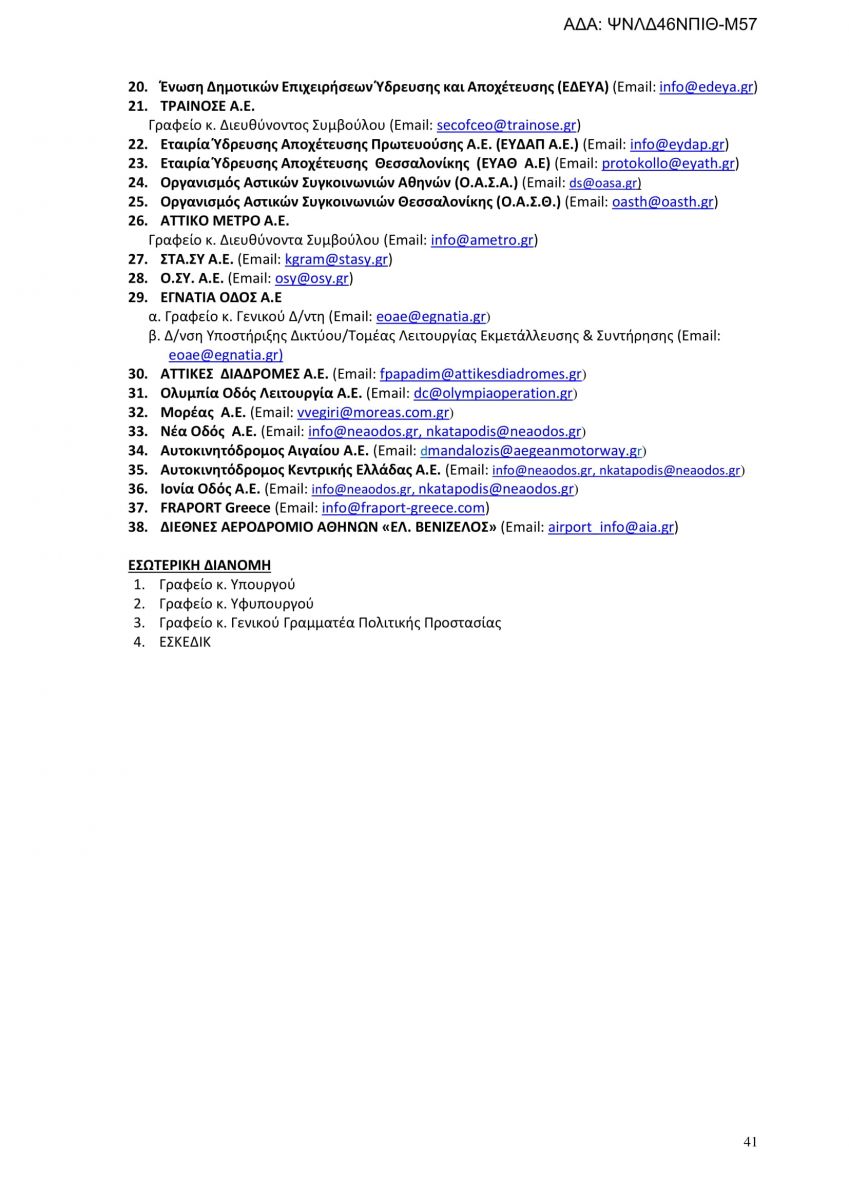 ΑΔΑ: ΨΝΛΔ46ΝΠΙΘ-Μ57

20. Ένωση Δημοτικών Επιχειρήσεων Ύδρευσης και Αποχέτευσης (ΕΔΕΥΑ) (Email: info@edeya.gr)
21. ΤΡΑΙΝΟΣΕ Α.Ε.
Γραφείο κ. Διευθύνοντος Συμβούλου (Email: secofceo@trainose.gr)
22. Εταιρία Ύδρευσης Αποχέτευσης Πρωτευούσης Α.Ε. (ΕΥΔΑΠ Α.Ε.) (Email: info@eydap.gr)
23. Εταιρία Ύδρευσης Αποχέτευσης Θεσσαλονίκης (ΕΥΑΘ Α.Ε) (Email: protokollo@eyath.gr)
24. Οργανισμός Αστικών Συγκοινωνιών Αθηνών (Ο.Α.Σ.Α.) (Email: ds@oasa.gr)
25. Οργανισμός Αστικών Συγκοινωνιών Θεσσαλονίκης (Ο.Α.Σ.Θ.) (Email: oasth@oasth.gr)
26. ΑΤΤΙΚΟ ΜΕΤΡΟ Α.Ε.
Γραφείο κ. Διευθύνοντα Συμβούλου (Email: info@ametro.gr)
27. ΣΤΑ.ΣΥ Α.Ε. (Email: kgram@stasy.gr)
28. Ο.ΣΥ. Α.Ε. (Email: osy@osy.gr)
29. ΕΓΝΑΤΙΑ ΟΔΟΣ Α.Ε
α. Γραφείο κ. Γενικού Δ/ντη (Email: eoae@egnatia.gr)
β. Δ/νση Υποστήριξης Δικτύου/Τομέας Λειτουργίας Εκμετάλλευσης & Συντήρησης (Email: eoae@egnatia.gr)
30. ΑΤΤΙΚΕΣ ΔΙΑΔΡΟΜΕΣ Α.Ε. (Email: fpapadim@attikesdiadromes.gr)
31. Ολυμπία Οδός Λειτουργία Α.Ε. (Email: dc@olympiaoperation.gr)
32. Μορέας Α.Ε. (Email: vvegiri@moreas.com.gr)
33. Νέα Οδός Α.Ε. (Email: info@neaodos.gr, nkatapodis@neaodos.gr)
34. Αυτοκινητόδρομος Αιγαίου Α.Ε. (Email: dmandalozis@aegeanmotorway.gr)
35. Αυτοκινητόδρομος Κεντρικής Ελλάδας Α.Ε. (Email: info@neaodos.gr, nkatapodis@neaodos.gr)
36. Ιονία Οδός Α.Ε. (Email: info@neaodos.gr, nkatapodis@neaodos.gr)
37. FRAPORT Greece (Email: info@fraport-greece.com)
38. ΔΙΕΘΝΕΣ ΑΕΡΟΔΡΟΜΙΟ ΑΘΗΝΩΝ «ΕΛ. ΒΕΝΙΖΕΛΟΣ» (Email: airport_info@aia.gr)

ΕΣΩΤΕΡΙΚΗ ΔΙΑΝΟΜΗ
1. Γραφείο κ. Υπουργού
2. Γραφείο κ. Υφυπουργού
3. Γραφείο κ. Γενικού Γραμματέα Πολιτικής Προστασίας
4. ΕΣΚΕΔΙΚ

41